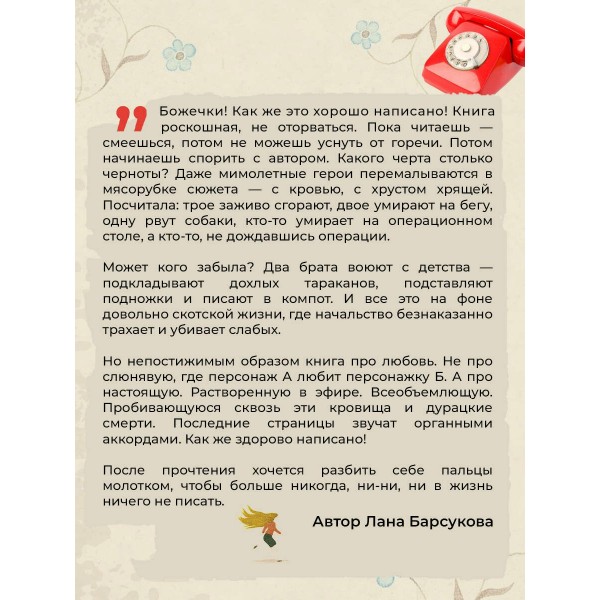 Божечки! Как же это хорошо написано! Книга роскошная, не оторваться. Пока читаешь — смеешься, потом не можешь уснуть от горечи. Потом начинаешь спорить с автором. Какого черта столько черноты? Даже мимолетные герои перемалываются в мясорубке сюжета — с кровью, с хрустом хрящей. Посчитала: трое заживо сгорают, двое умирают на бегу, одну рвут собаки, кто-то умирает на операционном столе, а кто-то, не дождавшись операции.

Может кого забыла? Два брата воюют с детства — подкладывают дохлых тараканов, подставляют подножки и писают в компот. И все это на фоне довольно скотской жизни, где начальство безнаказанно трахает и убивает слабых.

Но непостижимым образом книга про любовь. Не про слюнявую, где персонаж А любит персонажку Б. А про настоящую. Растворенную в эфире. Всеобъемлющую. Пробивающуюся сквозь эти кровища и дурацкие смерти. Последние страницы звучат органными аккордами. Как же здорово написано!

После прочтения хочется разбить себе пальцы молотком, чтобы больше никогда, ни-ни, ни в жизнь ничего не писать.

Автор Лана Барсукова